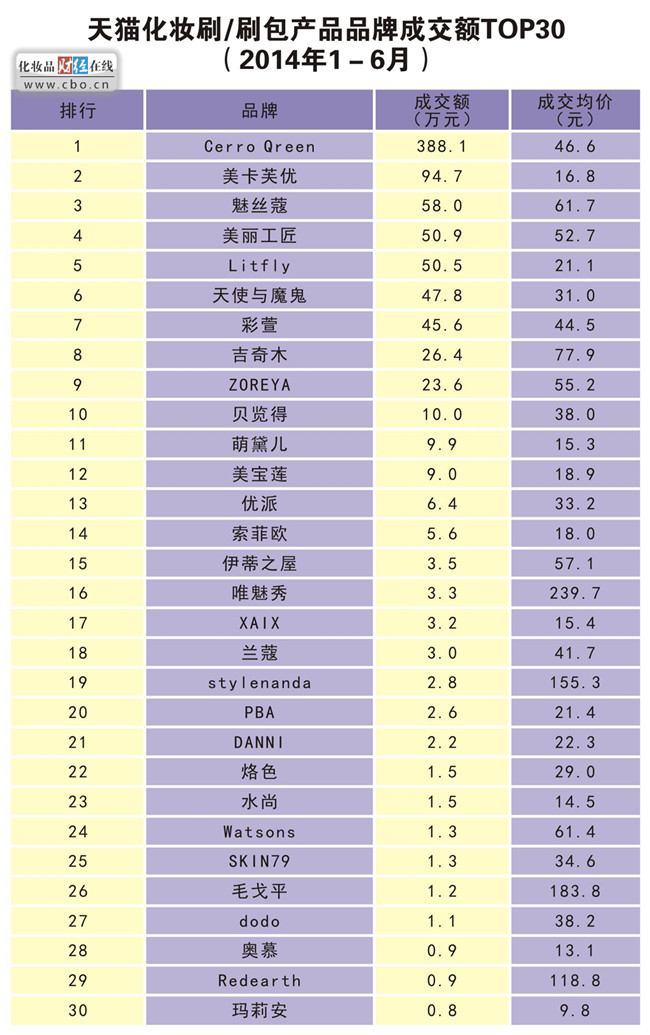 天猫化妆刷/刷包产品品牌成交额TOP30
（2014年1－6月）

化妆品财经在线
www.cbo.cn

| 排行 | 品牌 | 成交额（万元） | 成交均价（元） |
|---|---|---|---|
| 1 | Cerro Qreen | 388.1 | 46.6 |
| 2 | 美卡芙优 | 94.7 | 16.8 |
| 3 | 魅丝蔻 | 58.0 | 61.7 |
| 4 | 美丽工匠 | 50.9 | 52.7 |
| 5 | Litfly | 50.5 | 21.1 |
| 6 | 天使与魔鬼 | 47.8 | 31.0 |
| 7 | 彩萱 | 45.6 | 44.5 |
| 8 | 吉奇木 | 26.4 | 77.9 |
| 9 | ZOREYA | 23.6 | 55.2 |
| 10 | 贝览得 | 10.0 | 38.0 |
| 11 | 萌黛儿 | 9.9 | 15.3 |
| 12 | 美宝莲 | 9.0 | 18.9 |
| 13 | 优派 | 6.4 | 33.2 |
| 14 | 索菲欧 | 5.6 | 18.0 |
| 15 | 伊蒂之屋 | 3.5 | 57.1 |
| 16 | 唯魅秀 | 3.3 | 239.7 |
| 17 | XAIX | 3.2 | 15.4 |
| 18 | 兰蔻 | 3.0 | 41.7 |
| 19 | stylenanda | 2.8 | 155.3 |
| 20 | PBA | 2.6 | 21.4 |
| 21 | DANNI | 2.2 | 22.3 |
| 22 | 烙色 | 1.5 | 29.0 |
| 23 | 水尚 | 1.5 | 14.5 |
| 24 | Watsons | 1.3 | 61.4 |
| 25 | SKIN79 | 1.3 | 34.6 |
| 26 | 毛戈平 | 1.2 | 183.8 |
| 27 | dodo | 1.1 | 38.2 |
| 28 | 奥慕 | 0.9 | 13.1 |
| 29 | Redearth | 0.9 | 118.8 |
| 30 | 玛莉安 | 0.8 | 9.8 |